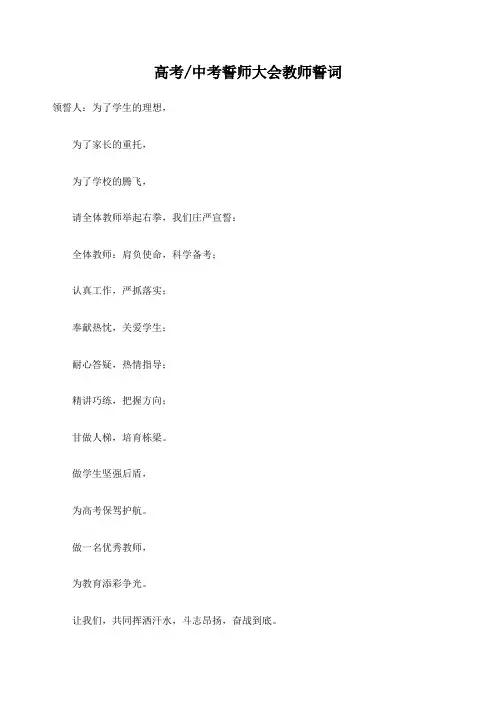 高考/中考誓师大会教师誓词

领誓人：为了学生的理想，

为了家长的重托，

为了学校的腾飞，

请全体教师举起右拳，我们庄严宣誓：

全体教师：肩负使命，科学备考；

认真工作，严抓落实；

奉献热忱，关爱学生；

耐心答疑，热情指导；

精讲巧练，把握方向；

甘做人梯，培育栋梁。

做学生坚强后盾，

为高考保驾护航。

做一名优秀教师，

为教育添彩争光。

让我们，共同挥洒汗水，斗志昂扬，奋战到底。